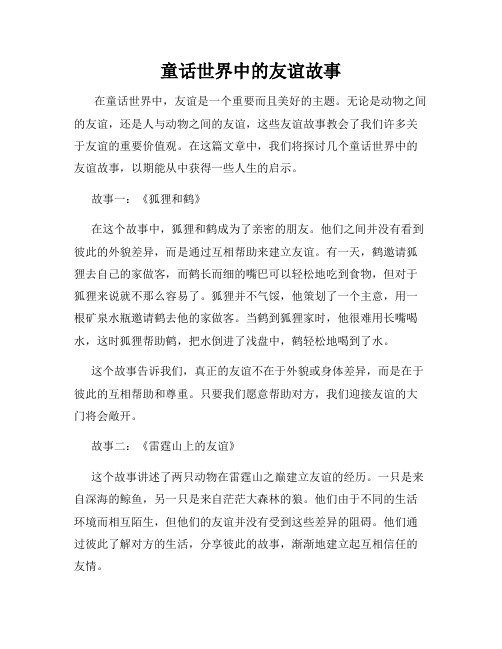 童话世界中的友谊故事

在童话世界中，友谊是一个重要而且美好的主题。无论是动物之间的友谊，还是人与动物之间的友谊，这些友谊故事教会了我们许多关于友谊的重要价值观。在这篇文章中，我们将探讨几个童话世界中的友谊故事，以期能从中获得一些人生的启示。

故事一：《狐狸和鹤》

在这个故事中，狐狸和鹤成为了亲密的朋友。他们之间并没有看到彼此的外貌差异，而是通过互相帮助来建立友谊。有一天，鹤邀请狐狸去自己的家做客，而鹤长而细的嘴巴可以轻松地吃到食物，但对于狐狸来说就不那么容易了。狐狸并不气馁，他策划了一个主意，用一根矿泉水瓶邀请鹤去他的家做客。当鹤到狐狸家时，他很难用长嘴喝水，这时狐狸帮助鹤，把水倒进了浅盘中，鹤轻松地喝到了水。

这个故事告诉我们，真正的友谊不在于外貌或身体差异，而是在于彼此的互相帮助和尊重。只要我们愿意帮助对方，我们迎接友谊的大门将会敞开。

故事二：《雷霆山上的友谊》

这个故事讲述了两只动物在雷霆山之巅建立友谊的经历。一只是来自深海的鲸鱼，另一只是来自茫茫大森林的狼。他们由于不同的生活环境而相互陌生，但他们的友谊并没有受到这些差异的阻碍。他们通过彼此了解对方的生活，分享彼此的故事，渐渐地建立起互相信任的友情。